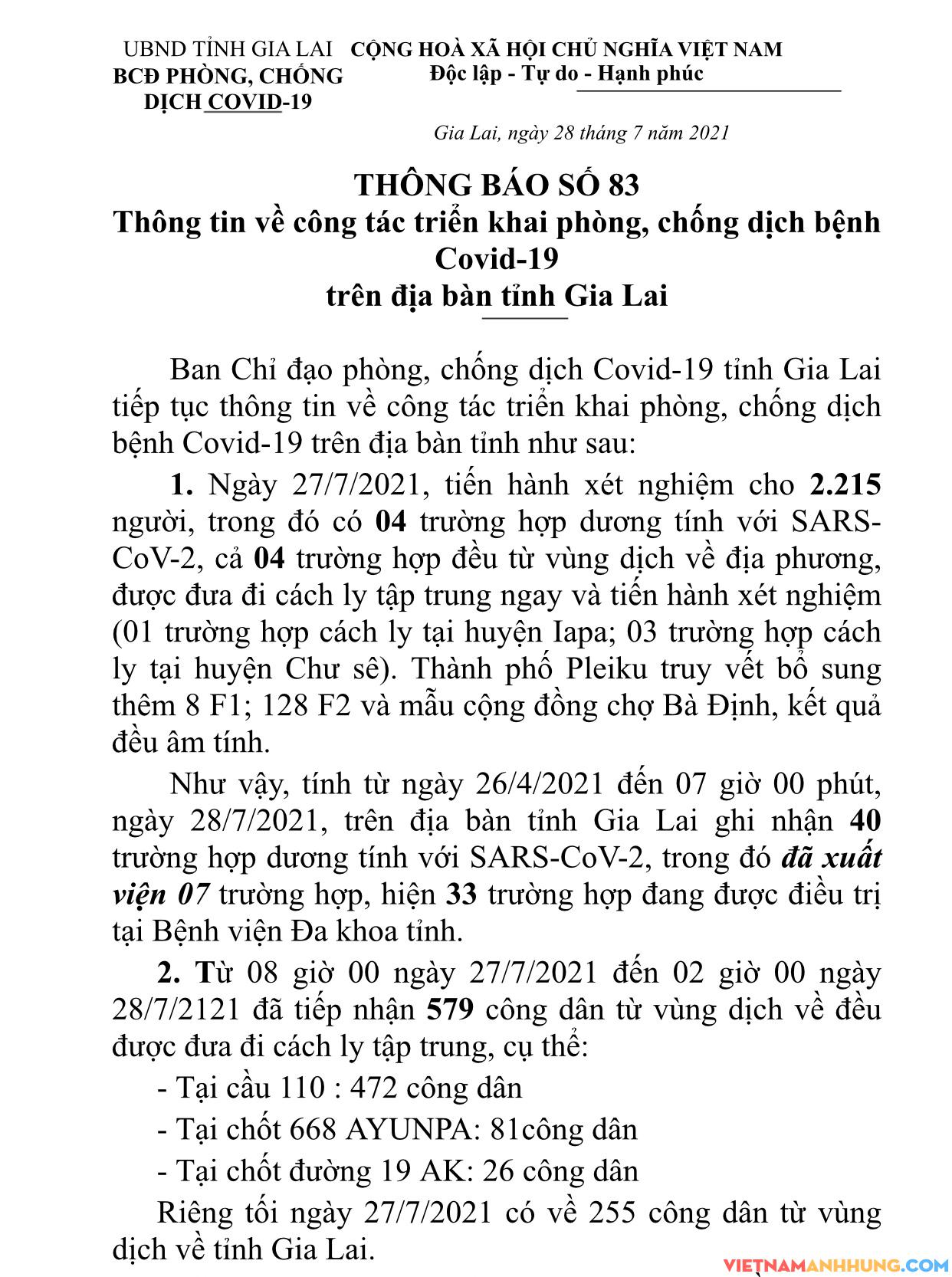 UBND TỈNH GIA LAI
BCĐ PHÒNG, CHỐNG
DỊCH COVID-19

CỘNG HOÀ XÃ HỘI CHỦ NGHĨA VIỆT NAM
Độc lập - Tự do - Hạnh phúc

Gia Lai, ngày 28 tháng 7 năm 2021

THÔNG BÁO SỐ 83
Thông tin về công tác triển khai phòng, chống dịch bệnh Covid-19
trên địa bàn tỉnh Gia Lai

Ban Chỉ đạo phòng, chống dịch Covid-19 tỉnh Gia Lai tiếp tục thông tin về công tác triển khai phòng, chống dịch bệnh Covid-19 trên địa bàn tỉnh như sau:

1. Ngày 27/7/2021, tiến hành xét nghiệm cho 2.215 người, trong đó có 04 trường hợp dương tính với SARS-CoV-2, cả 04 trường hợp đều từ vùng dịch về địa phương, được đưa đi cách ly tập trung ngay và tiến hành xét nghiệm (01 trường hợp cách ly tại huyện Iapa; 03 trường hợp cách ly tại huyện Chư sê). Thành phố Pleiku truy vết bổ sung thêm 8 F1; 128 F2 và mẫu cộng đồng chợ Bà Định, kết quả đều âm tính.

Như vậy, tính từ ngày 26/4/2021 đến 07 giờ 00 phút, ngày 28/7/2021, trên địa bàn tỉnh Gia Lai ghi nhận 40 trường hợp dương tính với SARS-CoV-2, trong đó đã xuất viện 07 trường hợp, hiện 33 trường hợp đang được điều trị tại Bệnh viện Đa khoa tỉnh.

2. Từ 08 giờ 00 ngày 27/7/2021 đến 02 giờ 00 ngày 28/7/2121 đã tiếp nhận 579 công dân từ vùng dịch về đều được đưa đi cách ly tập trung, cụ thể:

- Tại cầu 110 : 472 công dân

- Tại chốt 668 AYUNPA: 81công dân

- Tại chốt đường 19 AK: 26 công dân

Riêng tối ngày 27/7/2021 có về 255 công dân từ vùng dịch về tỉnh Gia Lai.

VIETNAMANHHUNG.COM